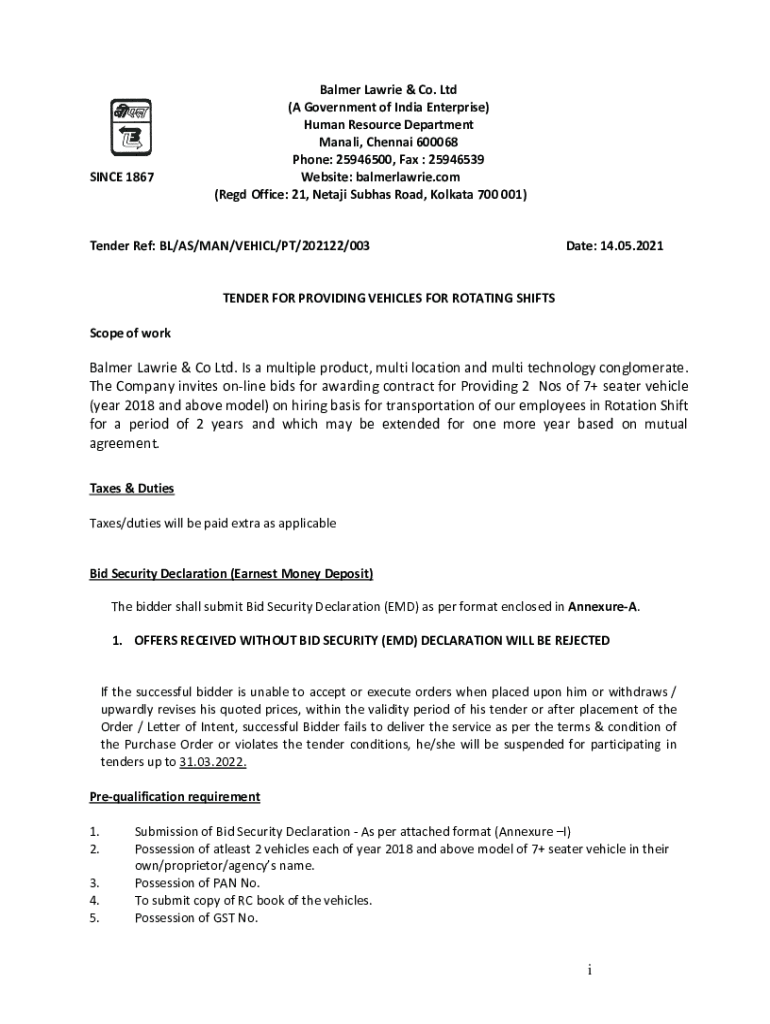 Balmer Lawrie & Co. Ltd
(A Government of India Enterprise)
Human Resource Department
Manali, Chennai 600068
Phone: 25946500, Fax : 25946539
Website: balmerlawrie.com
(Regd Office: 21, Netaji Subhas Road, Kolkata 700 001)

SINCE 1867

Tender Ref: BL/AS/MAN/VEHICL/PT/202122/003

Date: 14.05.2021

TENDER FOR PROVIDING VEHICLES FOR ROTATING SHIFTS

Scope of work

Balmer Lawrie & Co Ltd. Is a multiple product, multi location and multi technology conglomerate. The Company invites on-line bids for awarding contract for Providing 2 Nos of 7+ seater vehicle (year 2018 and above model) on hiring basis for transportation of our employees in Rotation Shift for a period of 2 years and which may be extended for one more year based on mutual agreement.

Taxes & Duties

Taxes/duties will be paid extra as applicable

Bid Security Declaration (Earnest Money Deposit)

The bidder shall submit Bid Security Declaration (EMD) as per format enclosed in Annexure-A.

1. OFFERS RECEIVED WITHOUT BID SECURITY (EMD) DECLARATION WILL BE REJECTED

If the successful bidder is unable to accept or execute orders when placed upon him or withdraws / upwardly revises his quoted prices, within the validity period of his tender or after placement of the Order / Letter of Intent, successful Bidder fails to deliver the service as per the terms & condition of the Purchase Order or violates the tender conditions, he/she will be suspended for participating in tenders up to 31.03.2022.

Pre-qualification requirement

1. Submission of Bid Security Declaration - As per attached format (Annexure –I)
2. Possession of atleast 2 vehicles each of year 2018 and above model of 7+ seater vehicle in their own/proprietor/agency's name.
3. Possession of PAN No.
4. To submit copy of RC book of the vehicles.
5. Possession of GST No.

i